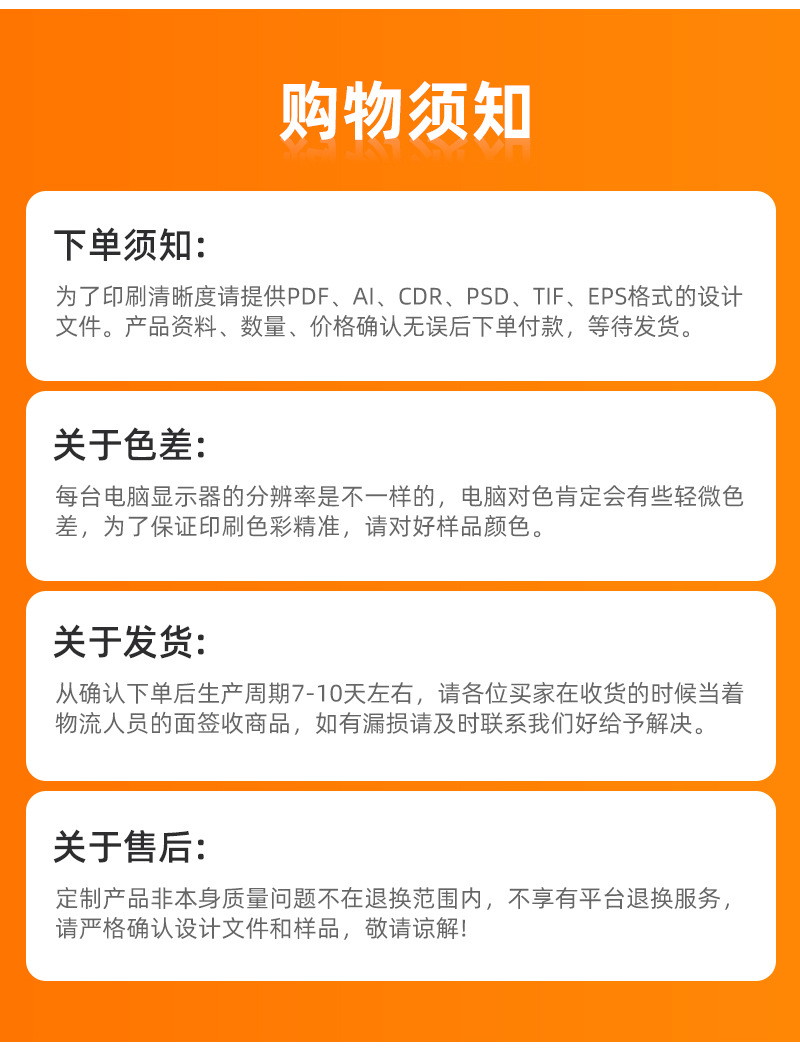 购物须知

下单须知:

为了印刷清晰度请提供PDF、AI、CDR、PSD、TIF、EPS格式的设计文件。产品资料、数量、价格确认无误后下单付款，等待发货。

关于色差:

每台电脑显示器的分辨率是不一样的，电脑对色肯定会有些轻微色差，为了保证印刷色彩精准，请对好样品颜色。

关于发货:

从确认下单后生产周期7-10天左右，请各位买家在收货的时候当着物流人员的面签收商品，如有漏损请及时联系我们好给予解决。

关于售后:

定制产品非本身质量问题不在退换范围内，不享有平台退换服务，请严格确认设计文件和样品，敬请谅解!